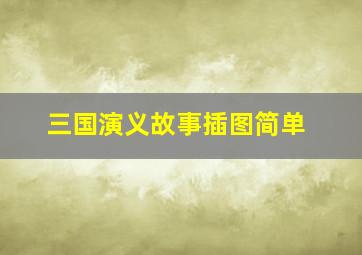 三国演义故事插图简单